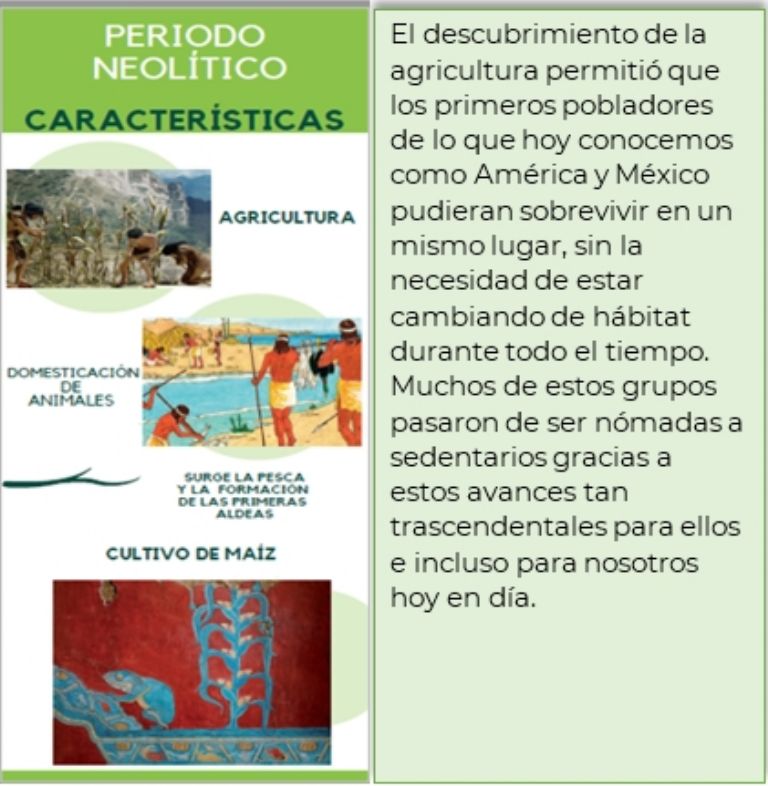 PERIODO NEOLÍTICO

CARACTERÍSTICAS

AGRICULTURA

DOMESTICACIÓN DE ANIMALES

SURGE LA PESCA Y LA FORMACIÓN DE LAS PRIMERAS ALDEAS

CULTIVO DE MAÍZ

El descubrimiento de la agricultura permitió que los primeros pobladores de lo que hoy conocemos como América y México pudieran sobrevivir en un mismo lugar, sin la necesidad de estar cambiando de hábitat durante todo el tiempo. Muchos de estos grupos pasaron de ser nómadas a sedentarios gracias a estos avances tan trascendentales para ellos e incluso para nosotros hoy en día.